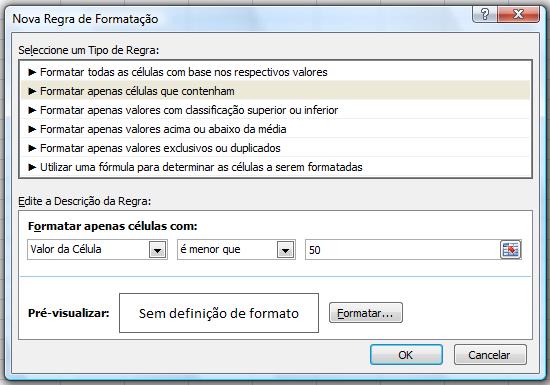 Nova Regra de Formatação

?

X

Seleccione um Tipo de Regra:

► Formatar todas as células com base nos respectivos valores
► Formatar apenas células que contenham
► Formatar apenas valores com classificação superior ou inferior
► Formatar apenas valores acima ou abaixo da média
► Formatar apenas valores exclusivos ou duplicados
► Utilizar uma fórmula para determinar as células a serem formatadas

Edite a Descrição da Regra:

Formatar apenas células com:

Valor da Célula

é menor que

50

Pré-visualizar:

Sem definição de formato

Formatar...

OK

Cancelar